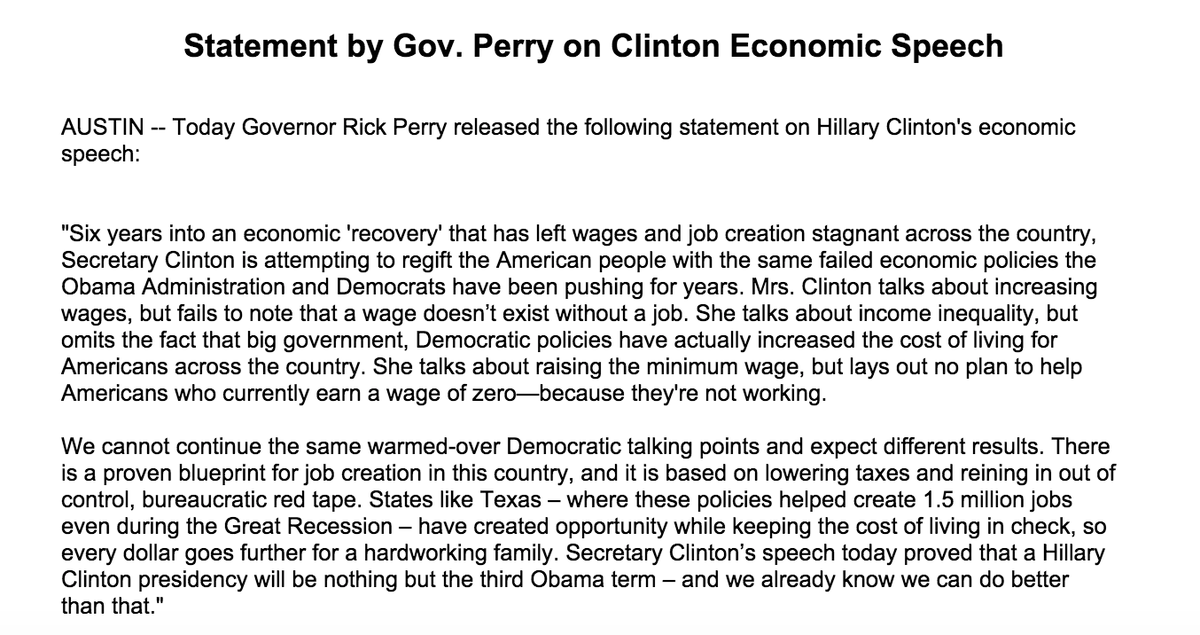 Statement by Gov. Perry on Clinton Economic Speech

AUSTIN -- Today Governor Rick Perry released the following statement on Hillary Clinton's economic speech:

"Six years into an economic 'recovery' that has left wages and job creation stagnant across the country, Secretary Clinton is attempting to regift the American people with the same failed economic policies the Obama Administration and Democrats have been pushing for years. Mrs. Clinton talks about increasing wages, but fails to note that a wage doesn't exist without a job. She talks about income inequality, but omits the fact that big government, Democratic policies have actually increased the cost of living for Americans across the country. She talks about raising the minimum wage, but lays out no plan to help Americans who currently earn a wage of zero—because they're not working.

We cannot continue the same warmed-over Democratic talking points and expect different results. There is a proven blueprint for job creation in this country, and it is based on lowering taxes and reining in out of control, bureaucratic red tape. States like Texas – where these policies helped create 1.5 million jobs even during the Great Recession – have created opportunity while keeping the cost of living in check, so every dollar goes further for a hardworking family. Secretary Clinton's speech today proved that a Hillary Clinton presidency will be nothing but the third Obama term – and we already know we can do better than that."